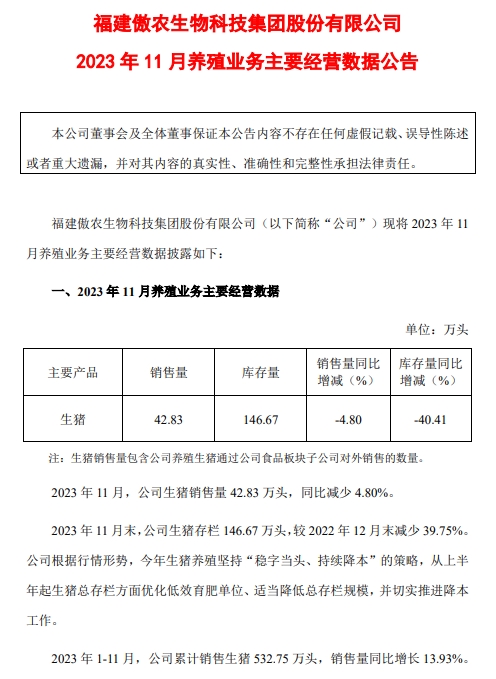 福建傲农生物科技集团股份有限公司

2023 年 11 月养殖业务主要经营数据公告

本公司董事会及全体董事保证本公告内容不存在任何虚假记载、误导性陈述或者重大遗漏，并对其内容的真实性、准确性和完整性承担法律责任。

福建傲农生物科技集团股份有限公司（以下简称“公司”）现将 2023 年 11 月养殖业务主要经营数据披露如下：

一、2023 年 11 月养殖业务主要经营数据

单位：万头

| 主要产品 | 销售量 | 库存量 | 销售量同比增减（%） | 库存量同比增减（%） |
|---|---|---|---|---|
| 生猪 | 42.83 | 146.67 | -4.80 | -40.41 |

注：生猪销售量包含公司养殖生猪通过公司食品板块子公司对外销售的数量。

2023 年 11 月，公司生猪销售量 42.83 万头，同比减少 4.80%。

2023 年 11 月末，公司生猪存栏 146.67 万头，较 2022 年 12 月末减少 39.75%。公司根据行情形势，今年生猪养殖坚持“稳字当头、持续降本”的策略，从上半年起生猪总存栏方面优化低效育肥单位、适当降低总存栏规模，并切实推进降本工作。

2023 年 1-11 月，公司累计销售生猪 532.75 万头，销售量同比增长 13.93%。